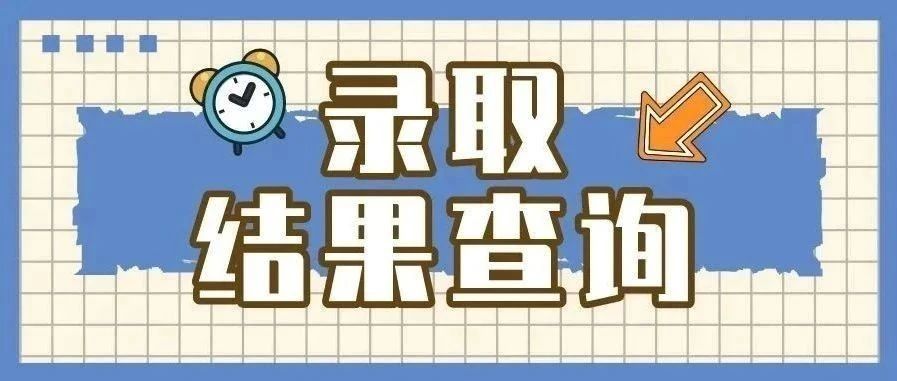 录取
结果查询